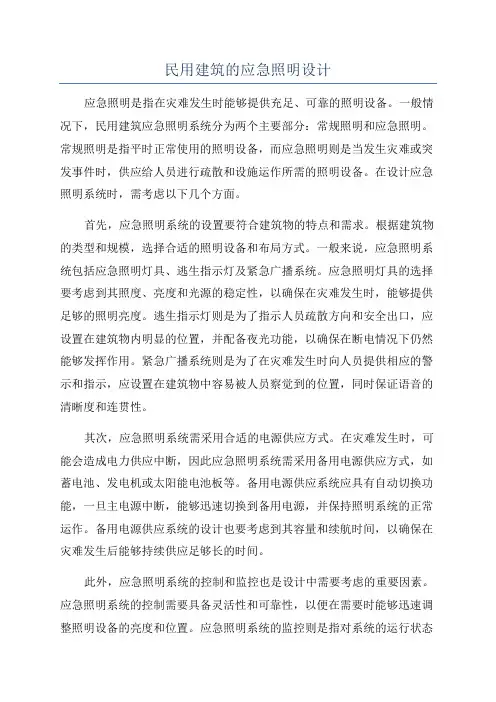 民用建筑的应急照明设计

应急照明是指在灾难发生时能够提供充足、可靠的照明设备。一般情况下，民用建筑应急照明系统分为两个主要部分：常规照明和应急照明。常规照明是指平时正常使用的照明设备，而应急照明则是当发生灾难或突发事件时，供应给人员进行疏散和设施运作所需的照明设备。在设计应急照明系统时，需考虑以下几个方面。

首先，应急照明系统的设置要符合建筑物的特点和需求。根据建筑物的类型和规模，选择合适的照明设备和布局方式。一般来说，应急照明系统包括应急照明灯具、逃生指示灯及紧急广播系统。应急照明灯具的选择要考虑到其照度、亮度和光源的稳定性，以确保在灾难发生时，能够提供足够的照明亮度。逃生指示灯则是为了指示人员疏散方向和安全出口，应设置在建筑物内明显的位置，并配备夜光功能，以确保在断电情况下仍然能够发挥作用。紧急广播系统则是为了在灾难发生时向人员提供相应的警示和指示，应设置在建筑物中容易被人员察觉到的位置，同时保证语音的清晰度和连贯性。

其次，应急照明系统需采用合适的电源供应方式。在灾难发生时，可能会造成电力供应中断，因此应急照明系统需采用备用电源供应方式，如蓄电池、发电机或太阳能电池板等。备用电源供应系统应具有自动切换功能，一旦主电源中断，能够迅速切换到备用电源，并保持照明系统的正常运作。备用电源供应系统的设计也要考虑到其容量和续航时间，以确保在灾难发生后能够持续供应足够长的时间。

此外，应急照明系统的控制和监控也是设计中需要考虑的重要因素。应急照明系统的控制需要具备灵活性和可靠性，以便在需要时能够迅速调整照明设备的亮度和位置。应急照明系统的监控则是指对系统的运行状态